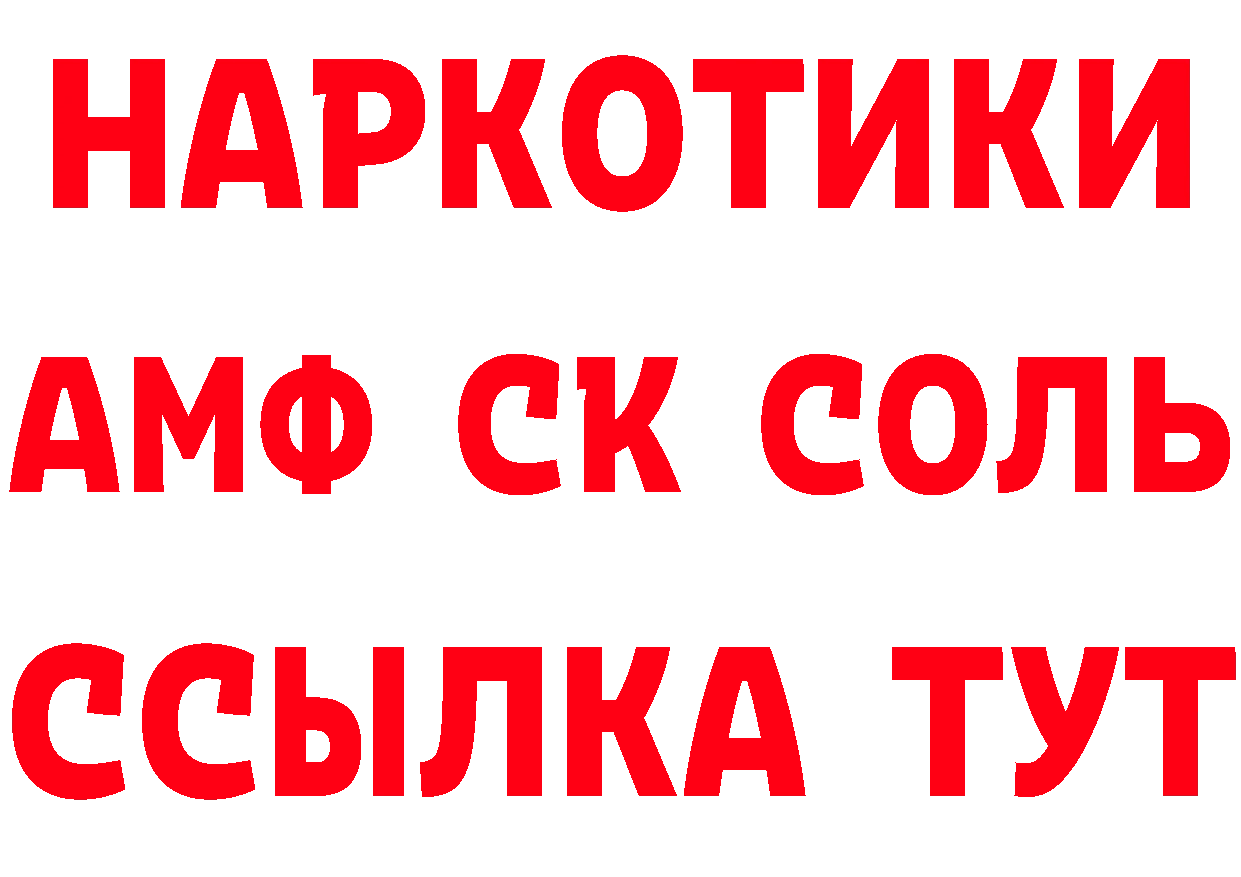 НАРКОТИКИ
АМФ СК СОЛЬ
ССЫЛКА ТУТ